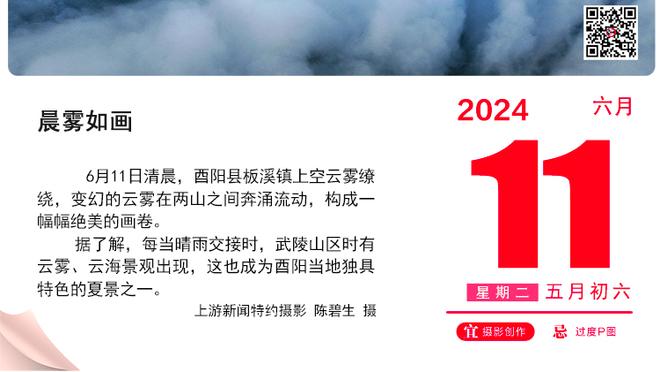 晨雾如画

6月11日清晨，酉阳县板溪镇上空云雾缭绕，变幻的云雾在两山之间奔涌流动，构成一幅幅绝美的画卷。

据了解，每当晴雨交接时，武陵山区时有云雾、云海景观出现，这也成为酉阳当地独具特色的夏景之一。

上游新闻特约摄影 陈碧生 摄

2024 六月

11

星期二 五月初六

宜 摄影创作

忌 过度P图